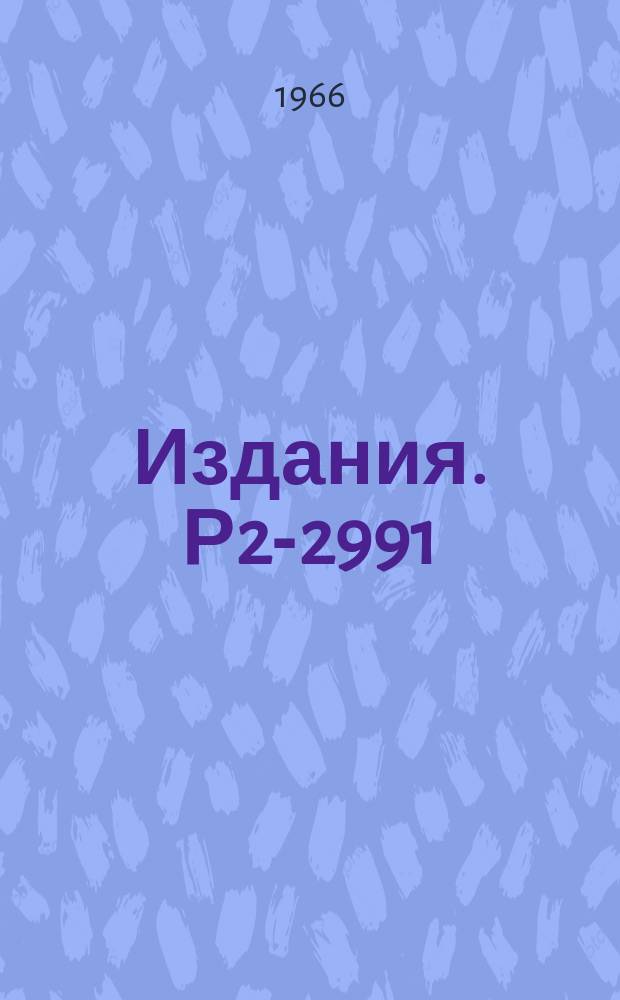 1966

Издания. Р2-2991